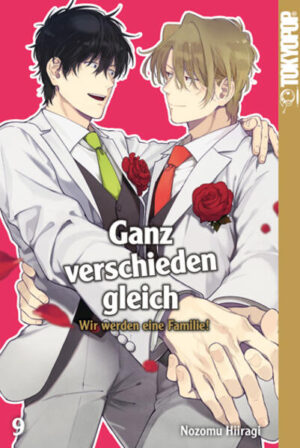 TOKYOPOP

Ganz verschieden gleich

Wir werden eine Familie!

9

Nozomu Hiiragi